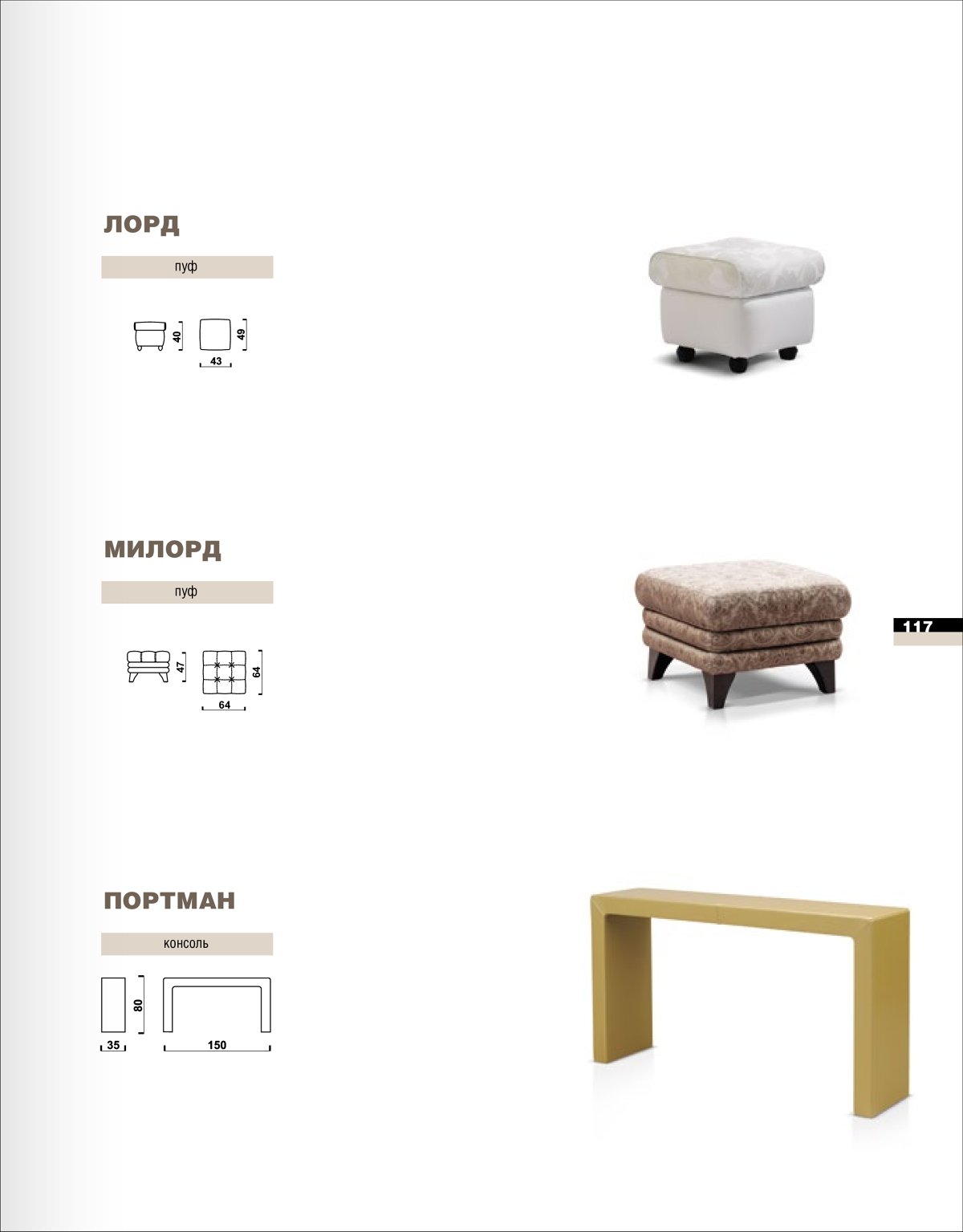 ЛОРД

пуф

40

49

43

МИЛОРД

пуф

47

64

64

117

ПОРТМАН

консоль

80

35

150